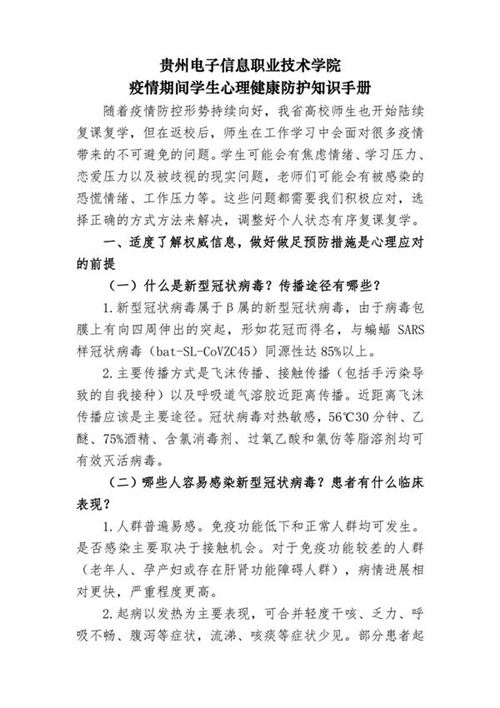 贵州电子信息职业技术学院
疫情期间学生心理健康防护知识手册

随着疫情防控形势持续向好，我省高校师生也开始陆续复课复学，但在返校后，师生在工作学习中会面对很多疫情带来的不可避免的问题。学生可能会有焦虑情绪、学习压力、恋爱压力以及被歧视的现实问题，老师们可能会有被感染的恐慌情绪、工作压力等。这些问题都需要我们积极应对，选择正确的方式方法来解决，调整好个人状态有序复课复学。

一、适度了解权威信息，做好做足预防措施是心理应对的前提

（一）什么是新型冠状病毒？传播途径有哪些？

1.新型冠状病毒属于β属的新型冠状病毒，由于病毒包膜上有向四周伸出的突起，形如花冠而得名，与蝙蝠 SARS 样冠状病毒（bat-SL-CoVZC45）同源性达 85%以上。

2.主要传播方式是飞沫传播、接触传播（包括手污染导致的自我接种）以及呼吸道气溶胶近距离传播。近距离飞沫传播应该是主要途径。冠状病毒对热敏感，56℃30 分钟、乙醚、75%酒精、含氯消毒剂、过氧乙酸和氯仿等脂溶剂均可有效灭活病毒。

（二）哪些人容易感染新型冠状病毒？患者有什么临床表现？

1.人群普遍易感。免疫功能低下和正常人群均可发生。是否感染主要取决于接触机会。对于免疫功能较差的人群（老年人、孕产妇或存在肝肾功能障碍人群），病情进展相对更快，严重程度更高。

2.起病以发热为主要表现，可合并轻度干咳、乏力、呼吸不畅、腹泻等症状，流涕、咳痰等症状少见。部分患者起